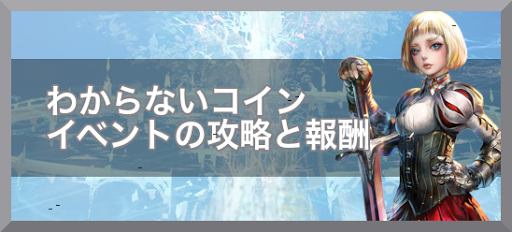 わからないコイン
イベントの攻略と報酬